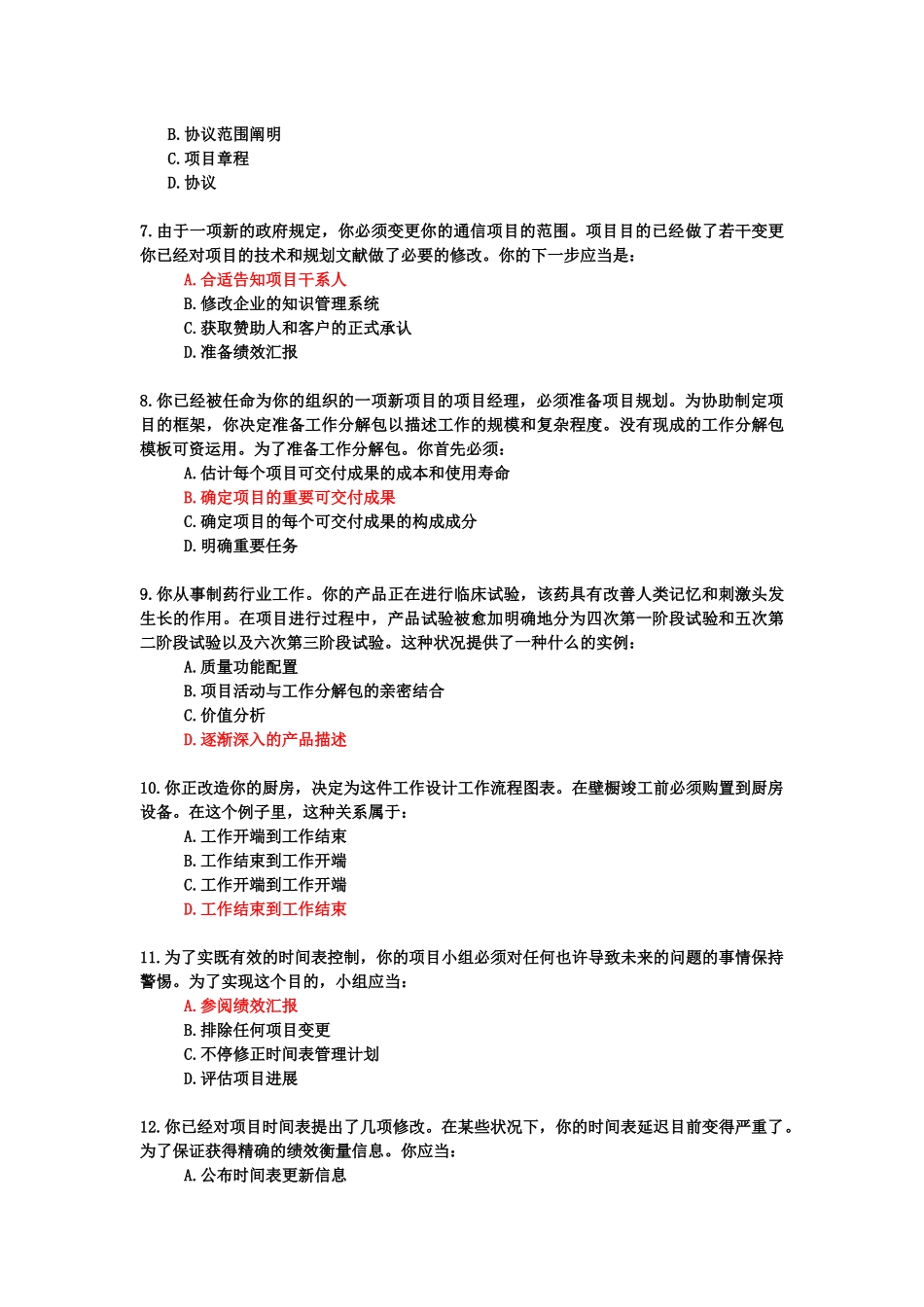 B.协议范围阐明
C.项目章程
D.协议

7.由于一项新的政府规定，你必须变更你的通信项目的范围。项目目的已经做了若干变更你已经对项目的技术和规划文献做了必要的修改。你的下一步应当是：
A.合适告知项目干系人
B.修改企业的知识管理系统
C.获取赞助人和客户的正式承认
D.准备绩效汇报

8.你已经被任命为你的组织的一项新项目的项目经理，必须准备项目规划。为协助制定项目的框架，你决定准备工作分解包以描述工作的规模和复杂程度。没有现成的工作分解包模板可资运用。为了准备工作分解包。你首先必须：
A.估计每个项目可交付成果的成本和使用寿命
B.确定项目的重要可交付成果
C.确定项目的每个可交付成果的构成成分
D.明确重要任务

9.你从事制药行业工作。你的产品正在进行临床试验，该药具有改善人类记忆和刺激头发生长的作用。在项目进行过程中，产品试验被愈加明确地分为四次第一阶段试验和五次第二阶段试验以及六次第三阶段试验。这种状况提供了一种什么的实例：
A.质量功能配置
B.项目活动与工作分解包的亲密结合
C.价值分析
D.逐渐深入的产品描述

10.你正改造你的厨房，决定为这件工作设计工作流程图表。在壁橱竣工前必须购置到厨房设备。在这个例子里，这种关系属于：
A.工作开端到工作结束
B.工作结束到工作开端
C.工作开端到工作开端
D.工作结束到工作结束

11.为了实既有效的时间表控制，你的项目小组必须对任何也许导致未来的问题的事情保持警惕。为了实现这个目的，小组应当：
A.参阅绩效汇报
B.排除任何项目变更
C.不停修正时间表管理计划
D.评估项目进展

12.你已经对项目时间表提出了几项修改。在某些状况下，你的时间表延迟目前变得严重了。为了保证获得精确的绩效衡量信息。你应当：
A.公布时间表更新信息